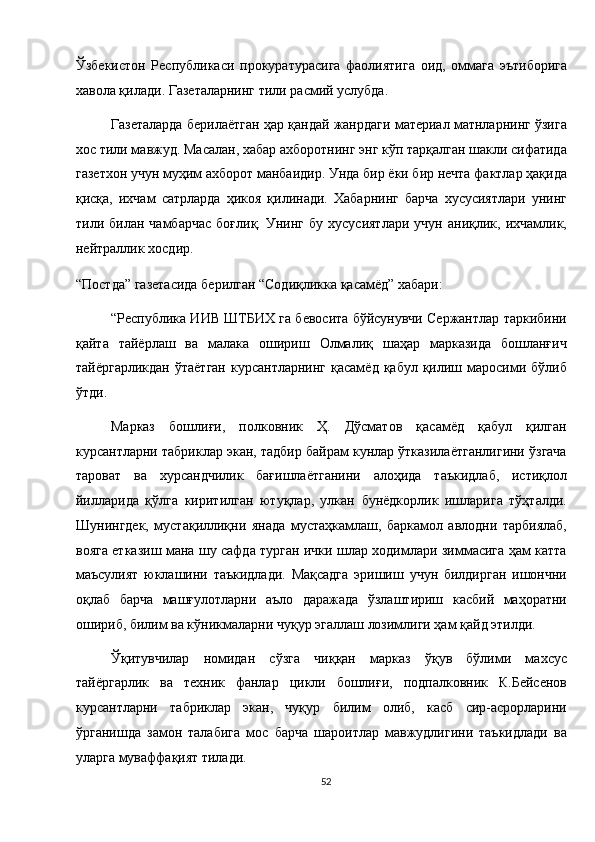 Ўзбекистон Республикаси прокуратурасига фаолиятига оид, оммага эътиборига хавола қилади. Газеталарнинг тили расмий услубда.

Газеталарда берилаётган ҳар қандай жанрдаги материал матнларнинг ўзига хос тили мавжуд. Масалан, хабар ахборотнинг энг кўп тарқалган шакли сифатида газетхон учун муҳим ахборот манбаидир. Унда бир ёки бир нечта фактлар ҳақида қисқа, ихчам сатрларда ҳикоя қилинади. Хабарнинг барча хусусиятлари унинг тили билан чамбарчас боғлиқ. Унинг бу хусусиятлари учун аниқлик, ихчамлик, нейтраллик хосдир.

“Постда” газетасида берилган “Содиқликка қасамёд” хабари:

“Республика ИИВ ШТБИХ га бевосита бўйсунувчи Сержантлар таркибини қайта тайёрлаш ва малака ошириш Олмалиқ шаҳар марказида бошланғич тайёргарликдан ўтаётган курсантларнинг қасамёд қабул қилиш маросими бўлиб ўтди.

Марказ бошлиғи, полковник Ҳ. Дўсматов қасамёд қабул қилган курсантларни табриклар экан, тадбир байрам кунлар ўтказилаётганлигини ўзгача тароват ва хурсандчилик бағишлаётганини алоҳида таъкидлаб, истиқлол йилларида қўлга киритилган ютуқлар, улкан бунёдкорлик ишларига тўҳталди. Шунингдек, мустақилликни янада мустаҳкамлаш, баркамол авлодни тарбиялаб, вояга етказиш мана шу сафда турган ички шлар ходимлари зиммасига ҳам катта маъсулият юклашини таъкидлади. Мақсадга эришиш учун билдирган ишончни оқлаб барча машғулотларни аъло даражада ўзлаштириш касбий маҳоратни ошириб, билим ва кўникмаларни чуқур эгаллаш лозимлиги ҳам қайд этилди.

Ўқитувчилар номидан сўзга чиққан марказ ўқув бўлими махсус тайёргарлик ва техник фанлар цикли бошлиғи, подпалковник К.Бейсенов курсантларни табриклар экан, чуқур билим олиб, касб сир-асрорларини ўрганишда замон талабига мос барча шароитлар мавжудлигини таъкидлади ва уларга муваффақият тилади.

52